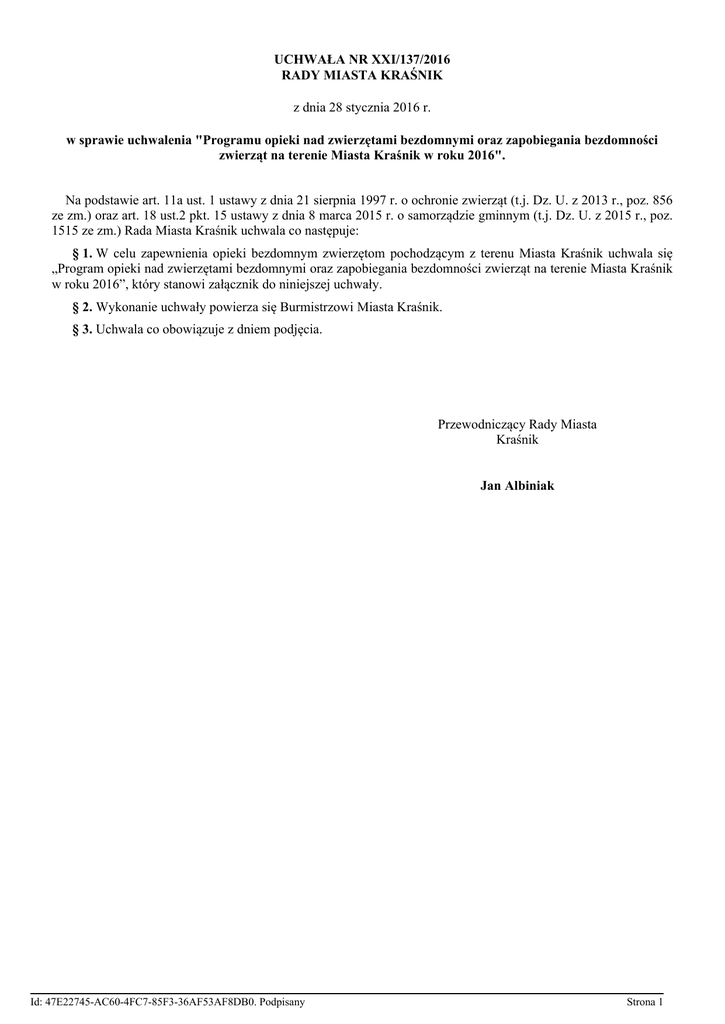 UCHWAŁA NR XXI/137/2016
RADY MIASTA KRAŚNIK

z dnia 28 stycznia 2016 r.

w sprawie uchwalenia "Programu opieki nad zwierzętami bezdomnymi oraz zapobiegania bezdomności zwierząt na terenie Miasta Kraśnik w roku 2016".

Na podstawie art. 11a ust. 1 ustawy z dnia 21 sierpnia 1997 r. o ochronie zwierząt (t.j. Dz. U. z 2013 r., poz. 856 ze zm.) oraz art. 18 ust.2 pkt. 15 ustawy z dnia 8 marca 2015 r. o samorządzie gminnym (t.j. Dz. U. z 2015 r., poz. 1515 ze zm.) Rada Miasta Kraśnik uchwala co następuje:

§ 1. W celu zapewnienia opieki bezdomnym zwierzętom pochodzącym z terenu Miasta Kraśnik uchwala się „Program opieki nad zwierzętami bezdomnymi oraz zapobiegania bezdomności zwierząt na terenie Miasta Kraśnik w roku 2016”, który stanowi załącznik do niniejszej uchwały.

§ 2. Wykonanie uchwały powierza się Burmistrzowi Miasta Kraśnik.

§ 3. Uchwala co obowiązuje z dniem podjęcia.

Przewodniczący Rady Miasta
Kraśnik

Jan Albiniak

Id: 47E22745-AC60-4FC7-85F3-36AF53AF8DB0. Podpisany

Strona 1